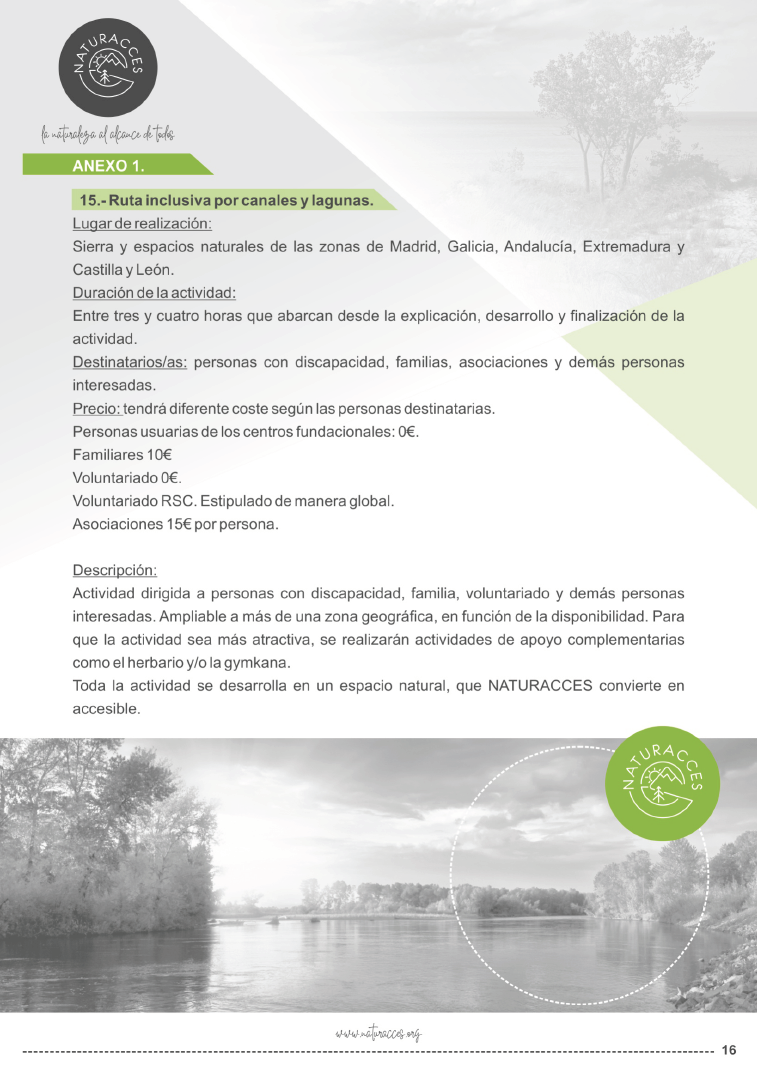 NATURACCES

la naturaleza al alcance de todos

ANEXO 1.

15.- Ruta inclusiva por canales y lagunas.

Lugar de realización:
Sierra y espacios naturales de las zonas de Madrid, Galicia, Andalucía, Extremadura y Castilla y León.

Duración de la actividad:
Entre tres y cuatro horas que abarcan desde la explicación, desarrollo y finalización de la actividad.

Destinatarios/as: personas con discapacidad, familias, asociaciones y demás personas interesadas.

Precio: tendrá diferente coste según las personas destinatarias.
Personas usuarias de los centros fundacionales: 0€.
Familiares 10€
Voluntariado 0€.
Voluntariado RSC. Estipulado de manera global.
Asociaciones 15€ por persona.

Descripción:
Actividad dirigida a personas con discapacidad, familia, voluntariado y demás personas interesadas. Ampliable a más de una zona geográfica, en función de la disponibilidad. Para que la actividad sea más atractiva, se realizarán actividades de apoyo complementarias como el herbario y/o la gymkana.
Toda la actividad se desarrolla en un espacio natural, que NATURACCES convierte en accesible.

NATURACCES

www.naturacces.org

16